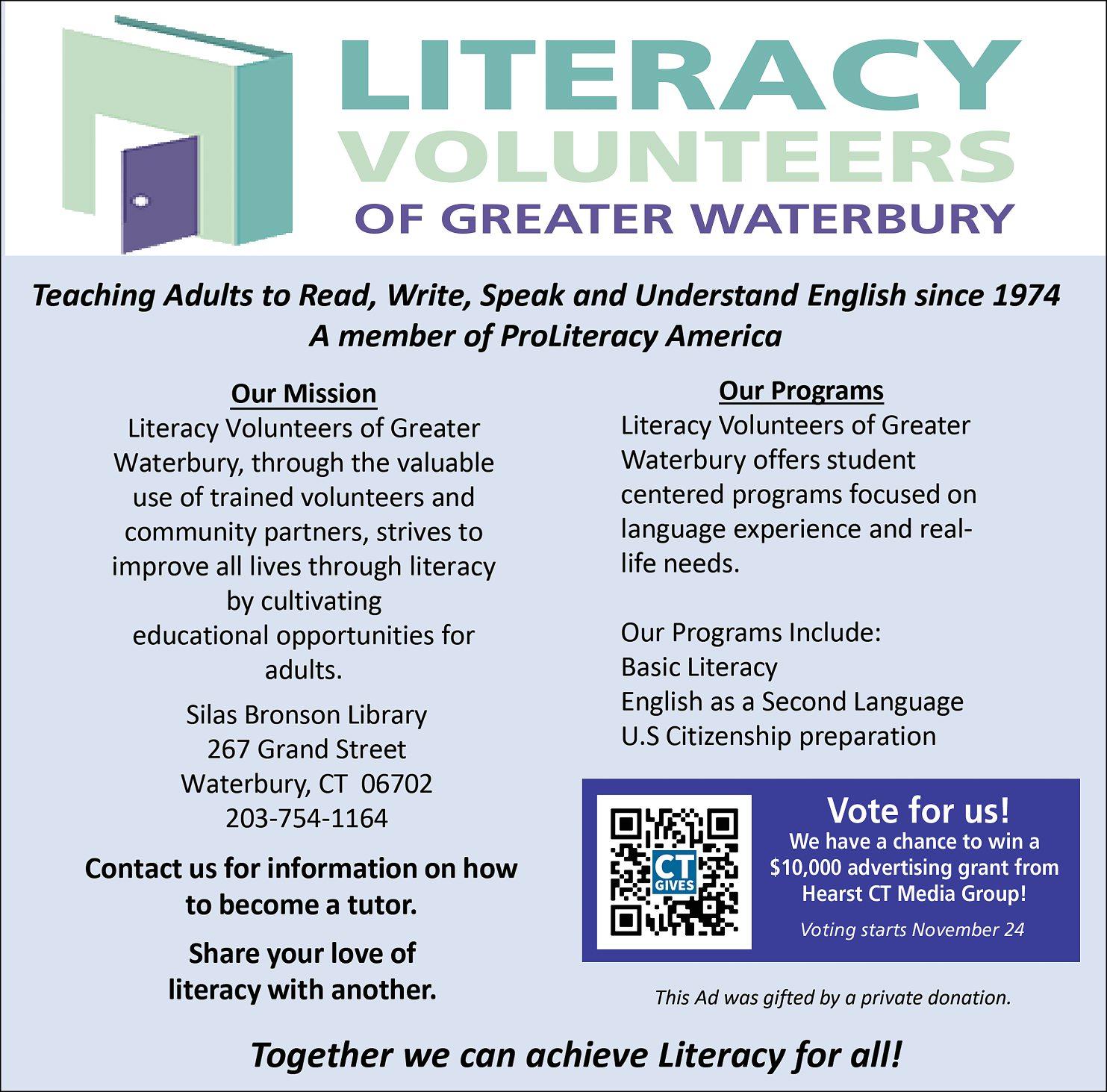 LITERACY
VOLUNTEERS
OF GREATER WATERBURY

Teaching Adults to Read, Write, Speak and Understand English since 1974
A member of ProLiteracy America

Our Mission

Literacy Volunteers of Greater Waterbury, through the valuable use of trained volunteers and community partners, strives to improve all lives through literacy by cultivating educational opportunities for adults.

Silas Bronson Library
267 Grand Street
Waterbury, CT 06702
203-754-1164

Contact us for information on how to become a tutor.

Share your love of literacy with another.

Our Programs

Literacy Volunteers of Greater Waterbury offers student centered programs focused on language experience and real-life needs.

Our Programs Include:
Basic Literacy
English as a Second Language
U.S Citizenship preparation

CT GIVES

Vote for us!
We have a chance to win a $10,000 advertising grant from Hearst CT Media Group!
Voting starts November 24

This Ad was gifted by a private donation.

Together we can achieve Literacy for all!